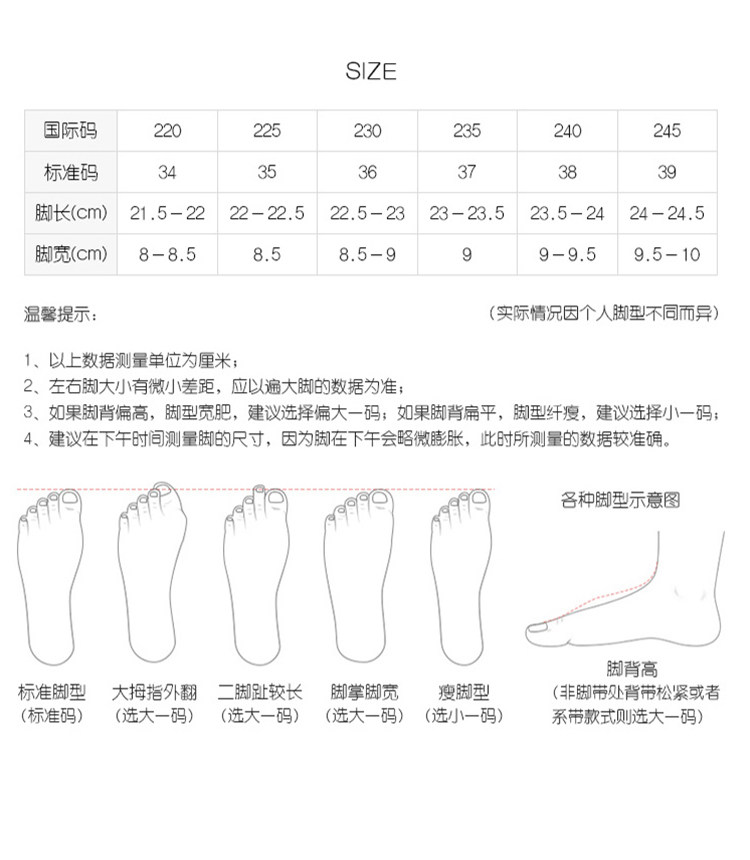 SIZE

| 国际码 | 220 | 225 | 230 | 235 | 240 | 245 |
|---|---|---|---|---|---|---|
| 标准码 | 34 | 35 | 36 | 37 | 38 | 39 |
| 脚长(cm) | 21.5－22 | 22－22.5 | 22.5－23 | 23－23.5 | 23.5－24 | 24－24.5 |
| 脚宽(cm) | 8－8.5 | 8.5 | 8.5－9 | 9 | 9－9.5 | 9.5－10 |

温馨提示： （实际情况因个人脚型不同而异）

1、以上数据测量单位为厘米；
2、左右脚大小有微小差距，应以遍大脚的数据为准；
3、如果脚背偏高，脚型宽肥，建议选择偏大一码；如果脚背扁平，脚型纤瘦，建议选择小一码；
4、建议在下午时间测量脚的尺寸，因为脚在下午会略微膨胀，此时所测量的数据较准确。

各种脚型示意图

标准脚型 （标准码）
大拇指外翻 （选大一码）
二脚趾较长 （选大一码）
脚掌脚宽 （选大一码）
瘦脚型 （选小一码）
脚背高 （非脚带处背带松紧或者系带款式则选大一码）